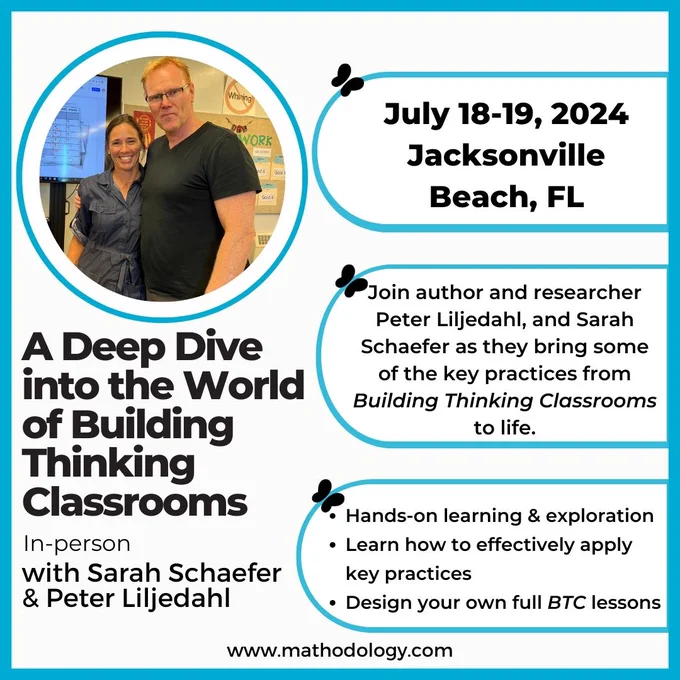 A Deep Dive into the World of Building Thinking Classrooms

In-person
with Sarah Schaefer
& Peter Liljedahl

July 18-19, 2024
Jacksonville
Beach, FL

Join author and researcher Peter Liljedahl, and Sarah Schaefer as they bring some of the key practices from Building Thinking Classrooms to life.

• Hands-on learning & exploration
• Learn how to effectively apply key practices
• Design your own full BTC lessons

www.mathodology.com